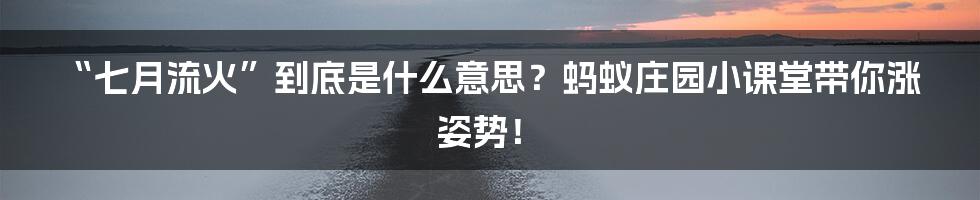 “七月流火”到底是什么意思？蚂蚁庄园小课堂带你涨姿势！